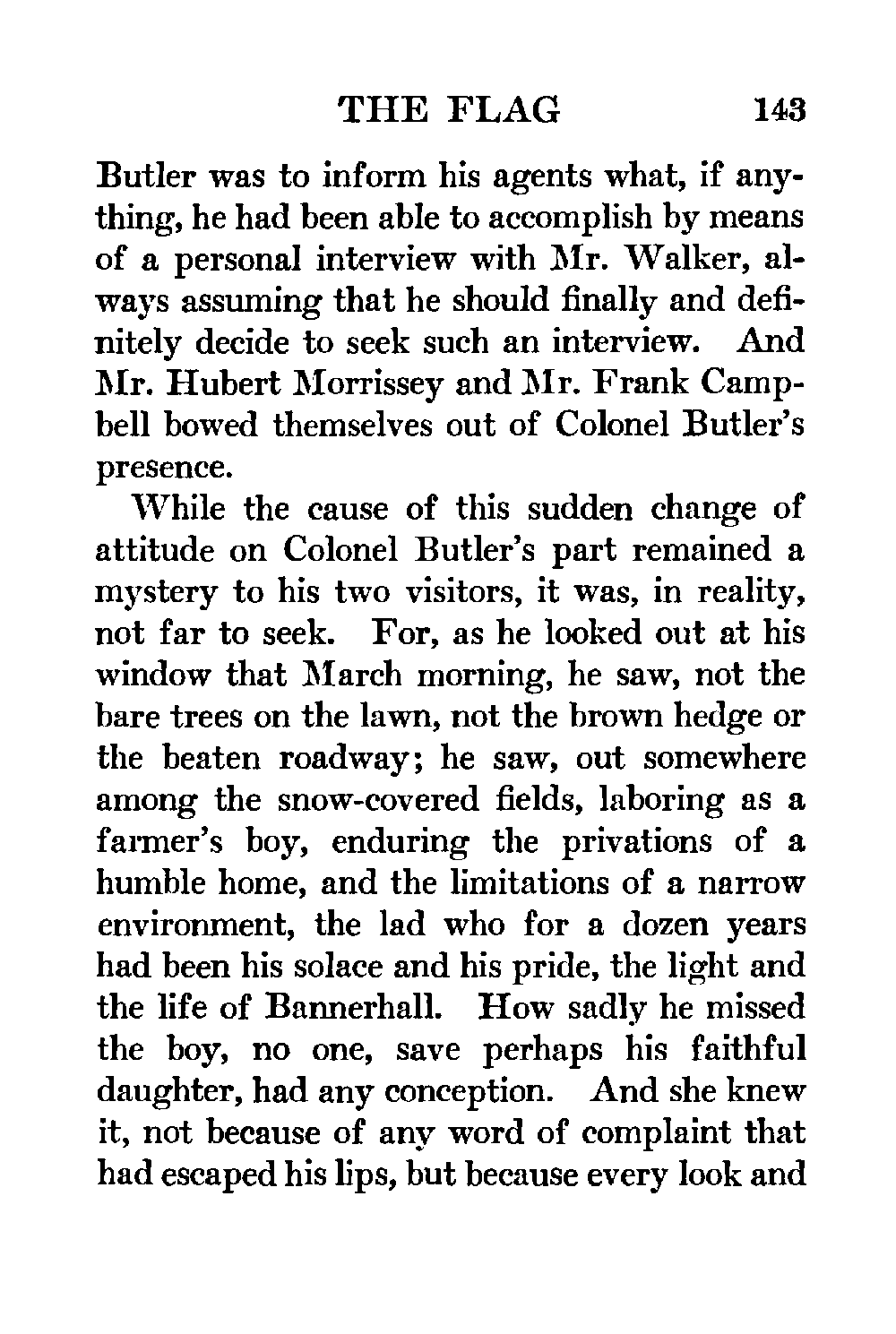 THE FLAG 143

Butler was to inform his agents what, if anything, he had been able to accomplish by means of a personal interview with Mr. Walker, always assuming that he should finally and definitely decide to seek such an interview. And Mr. Hubert Morrissey and Mr. Frank Campbell bowed themselves out of Colonel Butler's presence.

While the cause of this sudden change of attitude on Colonel Butler's part remained a mystery to his two visitors, it was, in reality, not far to seek. For, as he looked out at his window that March morning, he saw, not the bare trees on the lawn, not the brown hedge or the beaten roadway; he saw, out somewhere among the snow-covered fields, laboring as a farmer's boy, enduring the privations of a humble home, and the limitations of a narrow environment, the lad who for a dozen years had been his solace and his pride, the light and the life of Bannerhall. How sadly he missed the boy, no one, save perhaps his faithful daughter, had any conception. And she knew it, not because of any word of complaint that had escaped his lips, but because every look and